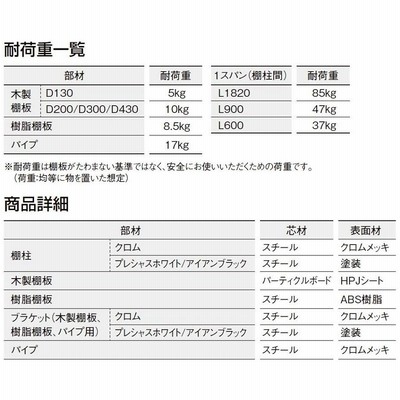 耐荷重一覧

| 部材 | | 耐荷重 |
|---|---|---|
| 木製棚板 | D130 | 5kg |
| | D200/D300/D430 | 10kg |
| 樹脂棚板 | | 8.5kg |
| パイプ | | 17kg |

| 1スパン(棚柱間) | 耐荷重 |
|---|---|
| L1820 | 85kg |
| L900 | 47kg |
| L600 | 37kg |

※耐荷重は棚板がたわまない基準ではなく、安全にお使いいただくための荷重です。
(荷重:均等に物を置いた想定)

商品詳細

| 部材 | | 芯材 | 表面材 |
|---|---|---|---|
| 棚柱 | クロム | スチール | クロムメッキ |
| | プレシャスホワイト/アイアンブラック | スチール | 塗装 |
| 木製棚板 | | パーティクルボード | HPJシート |
| 樹脂棚板 | | スチール | ABS樹脂 |
| ブラケット(木製棚板、樹脂棚板、パイプ用) | クロム | スチール | クロムメッキ |
| | プレシャスホワイト/アイアンブラック | スチール | 塗装 |
| パイプ | | スチール | クロムメッキ |